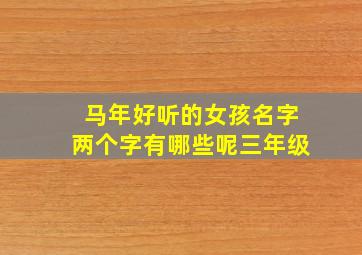 马年好听的女孩名字
两个字有哪些呢三年级